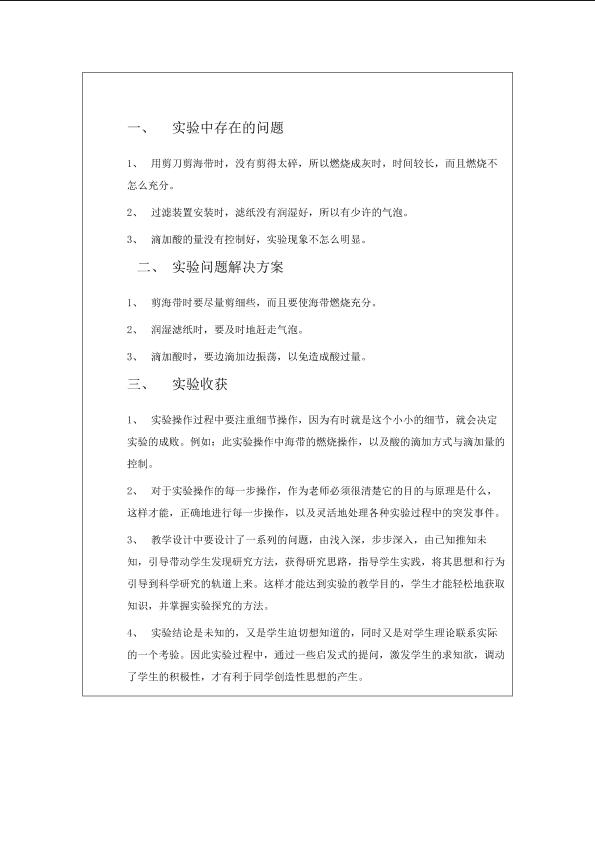 一、 实验中存在的问题

1、 用剪刀剪海带时，没有剪得太碎，所以燃烧成灰时，时间较长，而且燃烧不怎么充分。

2、 过滤装置安装时，滤纸没有润湿好，所以有少许的气泡。

3、 滴加酸的量没有控制好，实验现象不怎么明显。

二、 实验问题解决方案

1、 剪海带时要尽量剪细些，而且要使海带燃烧充分。

2、 润湿滤纸时，要及时地赶走气泡。

3、 滴加酸时，要边滴加边振荡，以免造成酸过量。

三、 实验收获

1、 实验操作过程中要注重细节操作，因为有时就是这个小小的细节，就会决定实验的成败。例如：此实验操作中海带的燃烧操作，以及酸的滴加方式与滴加量的控制。

2、 对于实验操作的每一步操作，作为老师必须很清楚它的目的与原理是什么，这样才能，正确地进行每一步操作，以及灵活地处理各种实验过程中的突发事件。

3、 教学设计中要设计了一系列的问题，由浅入深，步步深入，由已知推知未知，引导带动学生发现研究方法，获得研究思路，指导学生实践，将其思想和行为引导到科学研究的轨道上来。这样才能达到实验的教学目的，学生才能轻松地获取知识，并掌握实验探究的方法。

4、 实验结论是未知的，又是学生迫切想知道的，同时又是对学生理论联系实际的一个考验。因此实验过程中，通过一些启发式的提问，激发学生的求知欲，调动了学生的积极性，才有利于同学创造性思想的产生。